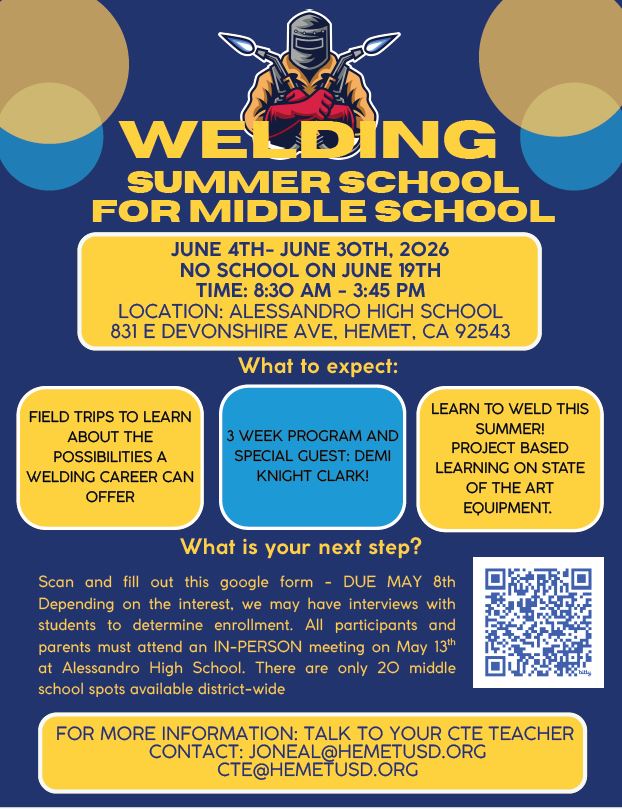 WELDING
SUMMER SCHOOL
FOR MIDDLE SCHOOL

JUNE 4TH- JUNE 30TH, 2026
NO SCHOOL ON JUNE 19TH
TIME: 8:30 AM - 3:45 PM
LOCATION: ALESSANDRO HIGH SCHOOL
831 E DEVONSHIRE AVE, HEMET, CA 92543

What to expect:

FIELD TRIPS TO LEARN ABOUT THE POSSIBILITIES A WELDING CAREER CAN OFFER

3 WEEK PROGRAM AND SPECIAL GUEST: DEMI KNIGHT CLARK!

LEARN TO WELD THIS SUMMER! PROJECT BASED LEARNING ON STATE OF THE ART EQUIPMENT.

What is your next step?

Scan and fill out this google form - DUE MAY 8th Depending on the interest, we may have interviews with students to determine enrollment. All participants and parents must attend an IN-PERSON meeting on May 13$^{th}$ at Alessandro High School. There are only 20 middle school spots available district-wide

bitly

FOR MORE INFORMATION: TALK TO YOUR CTE TEACHER
CONTACT: JONEAL@HEMETUSD.ORG
CTE@HEMETUSD.ORG